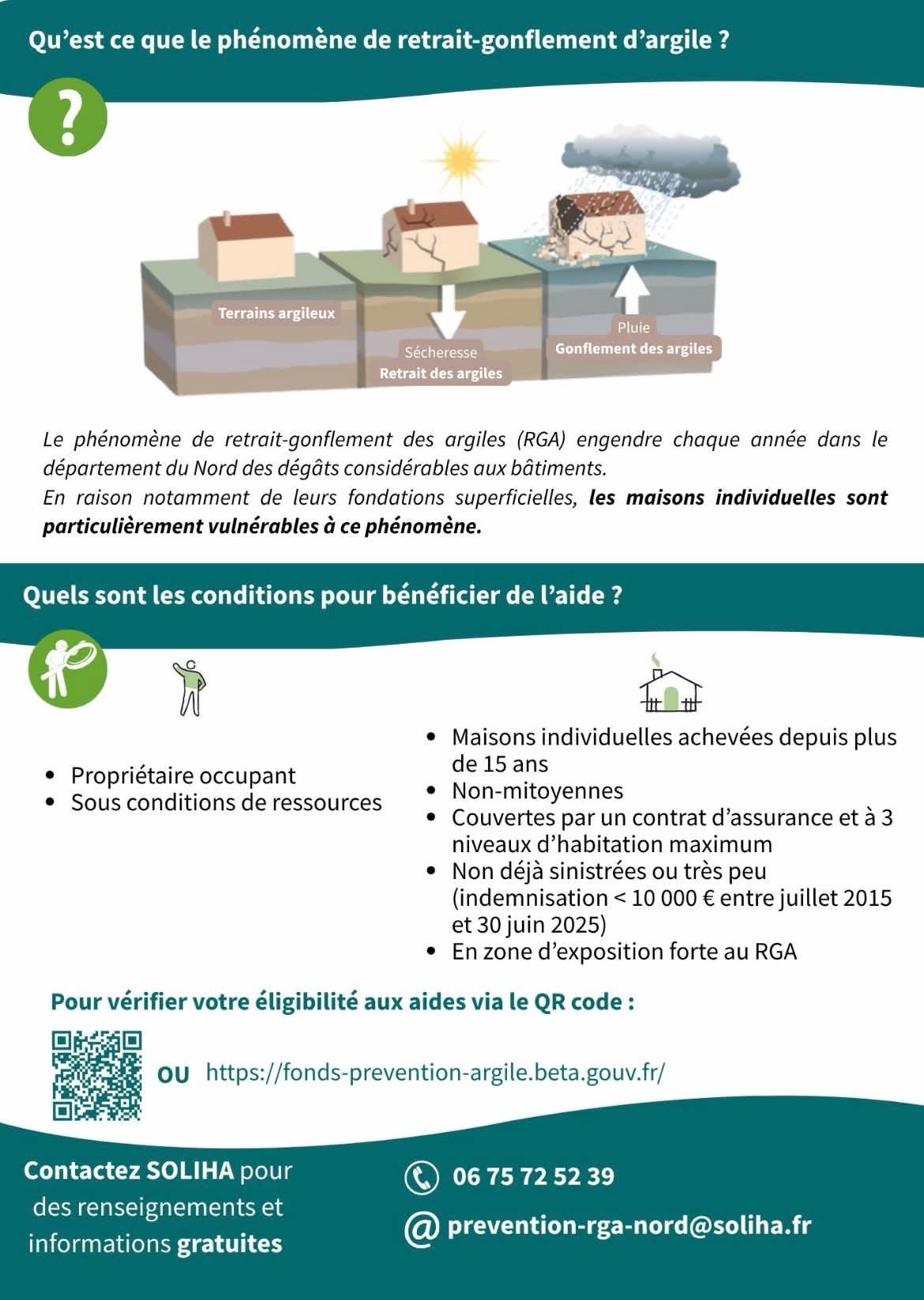 Qu'est ce que le phénomène de retrait-gonflement d'argile ?

?

Terrains argileux

Sécheresse
Retrait des argiles

Pluie
Gonflement des argiles

Le phénomène de retrait-gonflement des argiles (RGA) engendre chaque année dans le département du Nord des dégâts considérables aux bâtiments.
En raison notamment de leurs fondations superficielles, les maisons individuelles sont particulièrement vulnérables à ce phénomène.

Quels sont les conditions pour bénéficier de l'aide ?

• Propriétaire occupant
• Sous conditions de ressources

• Maisons individuelles achevées depuis plus de 15 ans
• Non-mitoyennes
• Couvertes par un contrat d'assurance et à 3 niveaux d'habitation maximum
• Non déjà sinistrées ou très peu (indemnisation < 10 000 € entre juillet 2015 et 30 juin 2025)
• En zone d'exposition forte au RGA

Pour vérifier votre éligibilité aux aides via le QR code :

OU https://fonds-prevention-argile.beta.gouv.fr/

Contactez SOLIHA pour des renseignements et informations gratuites

06 75 72 52 39

@ prevention-rga-nord@soliha.fr